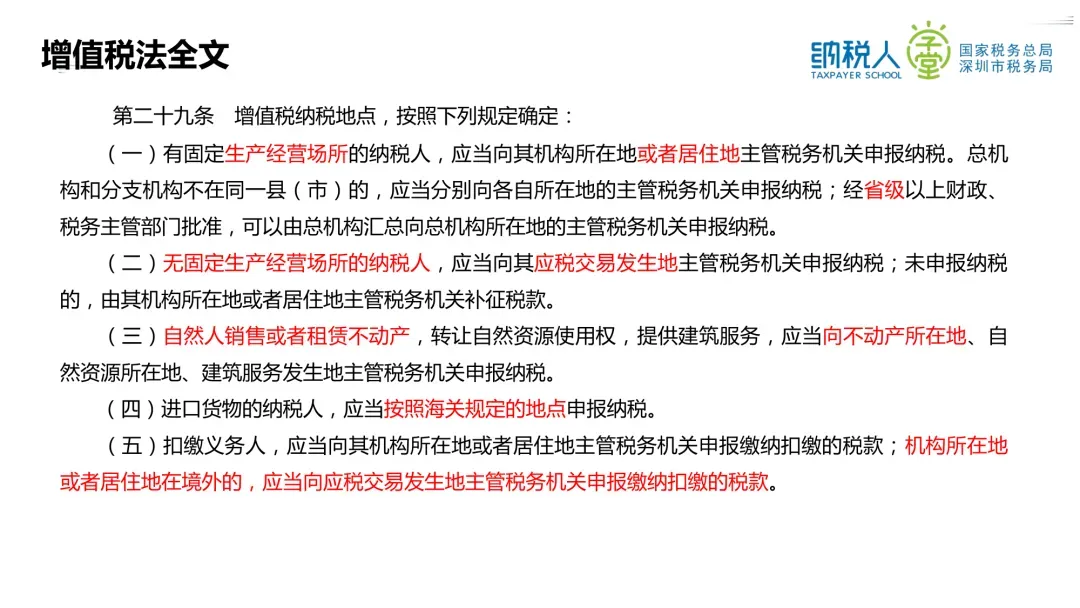 增值税法全文

纳税人 学堂
TAXPAYER SCHOOL
国家税务总局
深圳市税务局

第二十九条　增值税纳税地点，按照下列规定确定：

（一）有固定生产经营场所的纳税人，应当向其机构所在地或者居住地主管税务机关申报纳税。总机构和分支机构不在同一县（市）的，应当分别向各自所在地的主管税务机关申报纳税；经省级以上财政、税务主管部门批准，可以由总机构汇总向总机构所在地的主管税务机关申报纳税。

（二）无固定生产经营场所的纳税人，应当向其应税交易发生地主管税务机关申报纳税；未申报纳税的，由其机构所在地或者居住地主管税务机关补征税款。

（三）自然人销售或者租赁不动产，转让自然资源使用权，提供建筑服务，应当向不动产所在地、自然资源所在地、建筑服务发生地主管税务机关申报纳税。

（四）进口货物的纳税人，应当按照海关规定的地点申报纳税。

（五）扣缴义务人，应当向其机构所在地或者居住地主管税务机关申报缴纳扣缴的税款；机构所在地或者居住地在境外的，应当向应税交易发生地主管税务机关申报缴纳扣缴的税款。